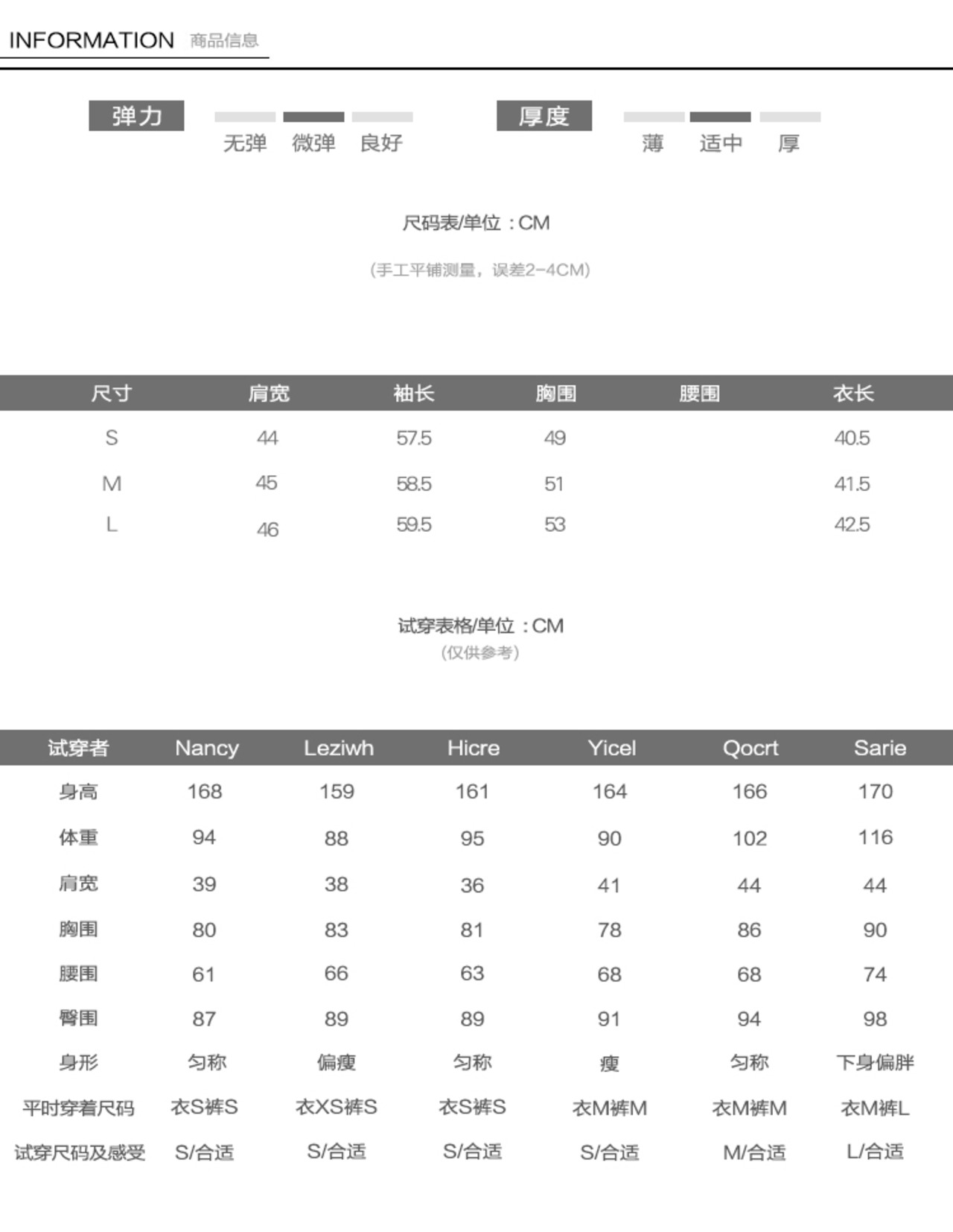 INFORMATION 商品信息

弹力 无弹 微弹 良好

厚度 薄 适中 厚

尺码表/单位：CM

（手工平铺测量，误差2-4CM）

| 尺寸 | 肩宽 | 袖长 | 胸围 | 腰围 | 衣长 |
|---|---|---|---|---|---|
| S | 44 | 57.5 | 49 | | 40.5 |
| M | 45 | 58.5 | 51 | | 41.5 |
| L | 46 | 59.5 | 53 | | 42.5 |

试穿表格/单位：CM

（仅供参考）

| 试穿者 | Nancy | Leziwh | Hicre | Yicel | Qocrt | Sarie |
|---|---|---|---|---|---|---|
| 身高 | 168 | 159 | 161 | 164 | 166 | 170 |
| 体重 | 94 | 88 | 95 | 90 | 102 | 116 |
| 肩宽 | 39 | 38 | 36 | 41 | 44 | 44 |
| 胸围 | 80 | 83 | 81 | 78 | 86 | 90 |
| 腰围 | 61 | 66 | 63 | 68 | 68 | 74 |
| 臀围 | 87 | 89 | 89 | 91 | 94 | 98 |
| 身形 | 匀称 | 偏瘦 | 匀称 | 瘦 | 匀称 | 下身偏胖 |
| 平时穿着尺码 | 衣S裤S | 衣XS裤S | 衣S裤S | 衣M裤M | 衣M裤M | 衣M裤L |
| 试穿尺码及感受 | S/合适 | S/合适 | S/合适 | S/合适 | M/合适 | L/合适 |